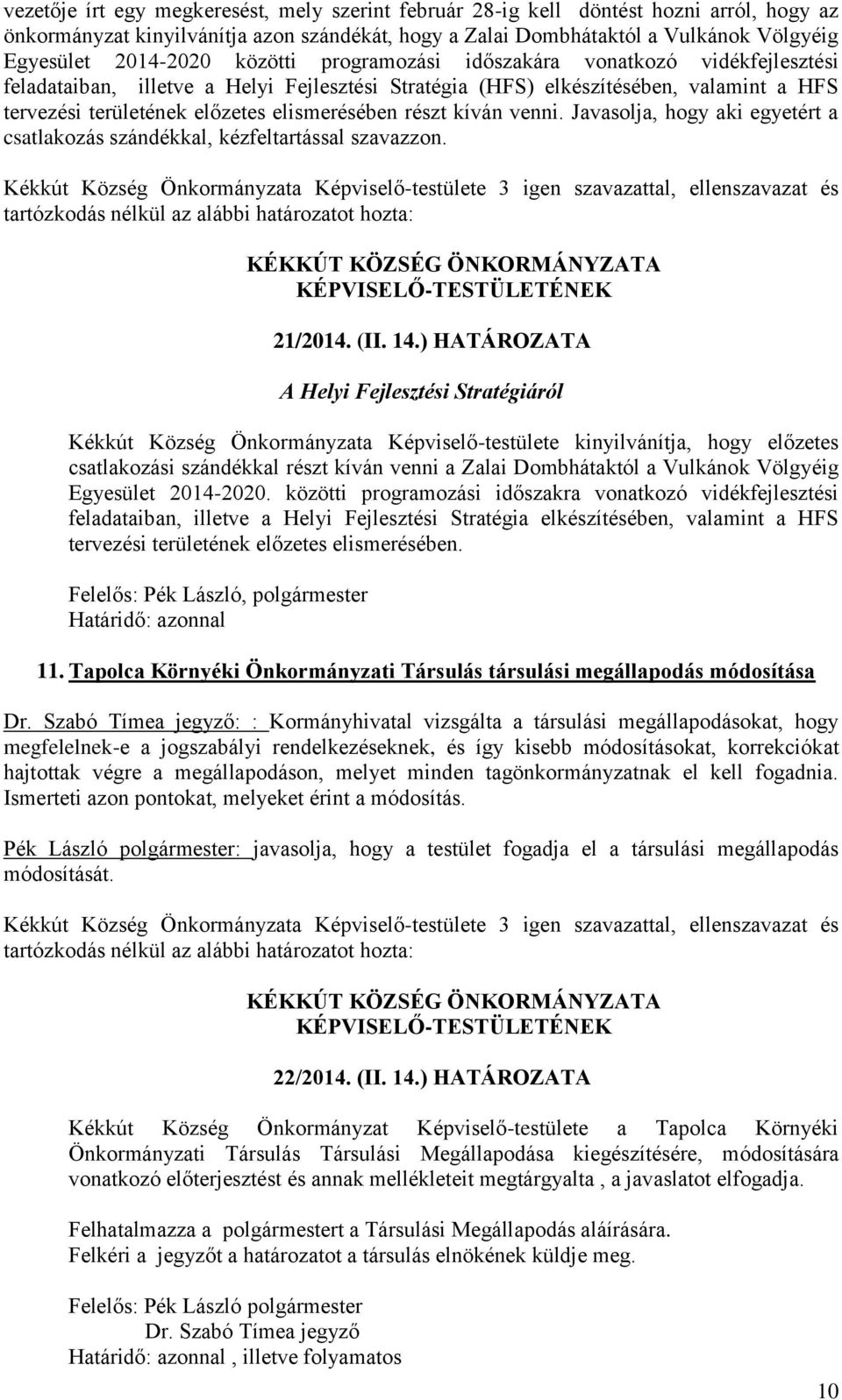 vezetője írt egy megkeresést, mely szerint február 28-ig kell döntést hozni arról, hogy az önkormányzat kinyilvánítja azon szándékát, hogy a Zalai Dombhátaktól a Vulkánok Völgyéig Egyesület 2014-2020 közötti programozási időszakára vonatkozó vidékfejlesztési feladataiban, illetve a Helyi Fejlesztési Stratégia (HFS) elkészítésében, valamint a HFS tervezési területének előzetes elismerésében részt kíván venni. Javasolja, hogy aki egyetért a csatlakozás szándékkal, kézfeltartással szavazzon.

Kékkút Község Önkormányzata Képviselő-testülete 3 igen szavazattal, ellenszavazat és tartózkodás nélkül az alábbi határozatot hozta:

KÉKKÚT KÖZSÉG ÖNKORMÁNYZATA
KÉPVISELŐ-TESTÜLETÉNEK

21/2014. (II. 14.) HATÁROZATA

A Helyi Fejlesztési Stratégiáról

Kékkút Község Önkormányzata Képviselő-testülete kinyilvánítja, hogy előzetes csatlakozási szándékkal részt kíván venni a Zalai Dombhátaktól a Vulkánok Völgyéig Egyesület 2014-2020. közötti programozási időszakra vonatkozó vidékfejlesztési feladataiban, illetve a Helyi Fejlesztési Stratégia elkészítésében, valamint a HFS tervezési területének előzetes elismerésében.

Felelős: Pék László, polgármester
Határidő: azonnal

11. Tapolca Környéki Önkormányzati Társulás társulási megállapodás módosítása

Dr. Szabó Tímea jegyző: : Kormányhivatal vizsgálta a társulási megállapodásokat, hogy megfelelnek-e a jogszabályi rendelkezéseknek, és így kisebb módosításokat, korrekciókat hajtottak végre a megállapodáson, melyet minden tagönkormányzatnak el kell fogadnia. Ismerteti azon pontokat, melyeket érint a módosítás.

Pék László polgármester: javasolja, hogy a testület fogadja el a társulási megállapodás módosítását.

Kékkút Község Önkormányzata Képviselő-testülete 3 igen szavazattal, ellenszavazat és tartózkodás nélkül az alábbi határozatot hozta:

KÉKKÚT KÖZSÉG ÖNKORMÁNYZATA
KÉPVISELŐ-TESTÜLETÉNEK

22/2014. (II. 14.) HATÁROZATA

Kékkút Község Önkormányzat Képviselő-testülete a Tapolca Környéki Önkormányzati Társulás Társulási Megállapodása kiegészítésére, módosítására vonatkozó előterjesztést és annak mellékleteit megtárgyalta , a javaslatot elfogadja.

Felhatalmazza a polgármestert a Társulási Megállapodás aláírására.
Felkéri a jegyzőt a határozatot a társulás elnökének küldje meg.

Felelős: Pék László polgármester
Dr. Szabó Tímea jegyző
Határidő: azonnal , illetve folyamatos

10